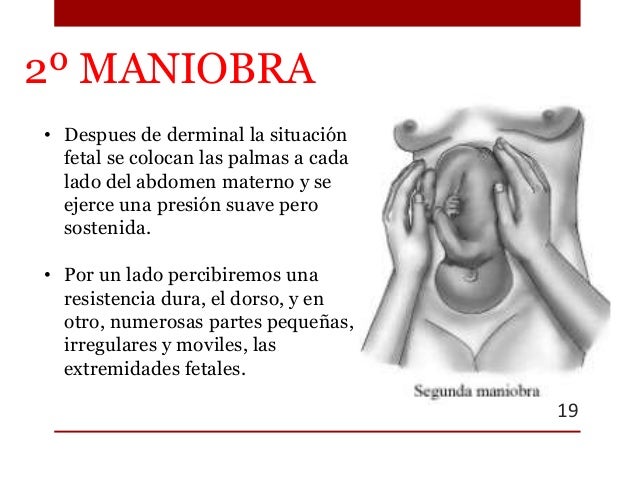 2º MANIOBRA

• Despues de derminal la situación fetal se colocan las palmas a cada lado del abdomen materno y se ejerce una presión suave pero sostenida.

• Por un lado percibiremos una resistencia dura, el dorso, y en otro, numerosas partes pequeñas, irregulares y moviles, las extremidades fetales.

Segunda maniobra

19